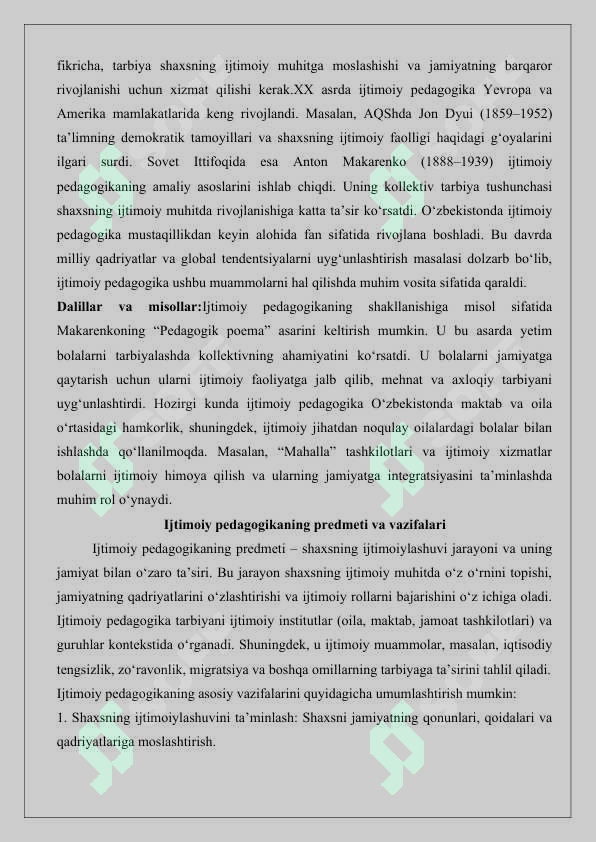 fikricha, tarbiya shaxsning ijtimoiy muhitga moslashishi va jamiyatning barqaror rivojlanishi uchun xizmat qilishi kerak.XX asrda ijtimoiy pedagogika Yevropa va Amerika mamlakatlarida keng rivojlandi. Masalan, AQShda Jon Dyui (1859–1952) ta’limning demokratik tamoyillari va shaxsning ijtimoiy faolligi haqidagi g‘oyalarini ilgari surdi. Sovet Ittifoqida esa Anton Makarenko (1888–1939) ijtimoiy pedagogikaning amaliy asoslarini ishlab chiqdi. Uning kollektiv tarbiya tushunchasi shaxsning ijtimoiy muhitda rivojlanishiga katta ta’sir ko‘rsatdi. O‘zbekistonda ijtimoiy pedagogika mustaqillikdan keyin alohida fan sifatida rivojlana boshladi. Bu davrda milliy qadriyatlar va global tendentsiyalarni uyg‘unlashtirish masalasi dolzarb bo‘lib, ijtimoiy pedagogika ushbu muammolarni hal qilishda muhim vosita sifatida qaraldi.

Dalillar va misollar:Ijtimoiy pedagogikaning shakllanishiga misol sifatida Makarenkoning “Pedagogik poema” asarini keltirish mumkin. U bu asarda yetim bolalarni tarbiyalashda kollektivning ahamiyatini ko‘rsatdi. U bolalarni jamiyatga qaytarish uchun ularni ijtimoiy faoliyatga jalb qilib, mehnat va axloqiy tarbiyani uyg‘unlashtirdi. Hozirgi kunda ijtimoiy pedagogika O‘zbekistonda maktab va oila o‘rtasidagi hamkorlik, shuningdek, ijtimoiy jihatdan noqulay oilalardagi bolalar bilan ishlashda qo‘llanilmoqda. Masalan, “Mahalla” tashkilotlari va ijtimoiy xizmatlar bolalarni ijtimoiy himoya qilish va ularning jamiyatga integratsiyasini ta’minlashda muhim rol o‘ynaydi.

Ijtimoiy pedagogikaning predmeti va vazifalari

Ijtimoiy pedagogikaning predmeti – shaxsning ijtimoiylashuvi jarayoni va uning jamiyat bilan o‘zaro ta’siri. Bu jarayon shaxsning ijtimoiy muhitda o‘z o‘rnini topishi, jamiyatning qadriyatlarini o‘zlashtirishi va ijtimoiy rollarni bajarishini o‘z ichiga oladi. Ijtimoiy pedagogika tarbiyani ijtimoiy institutlar (oila, maktab, jamoat tashkilotlari) va guruhlar kontekstida o‘rganadi. Shuningdek, u ijtimoiy muammolar, masalan, iqtisodiy tengsizlik, zo‘ravonlik, migratsiya va boshqa omillarning tarbiyaga ta’sirini tahlil qiladi. Ijtimoiy pedagogikaning asosiy vazifalarini quyidagicha umumlashtirish mumkin:

1. Shaxsning ijtimoiylashuvini ta’minlash: Shaxsni jamiyatning qonunlari, qoidalari va qadriyatlariga moslashtirish.